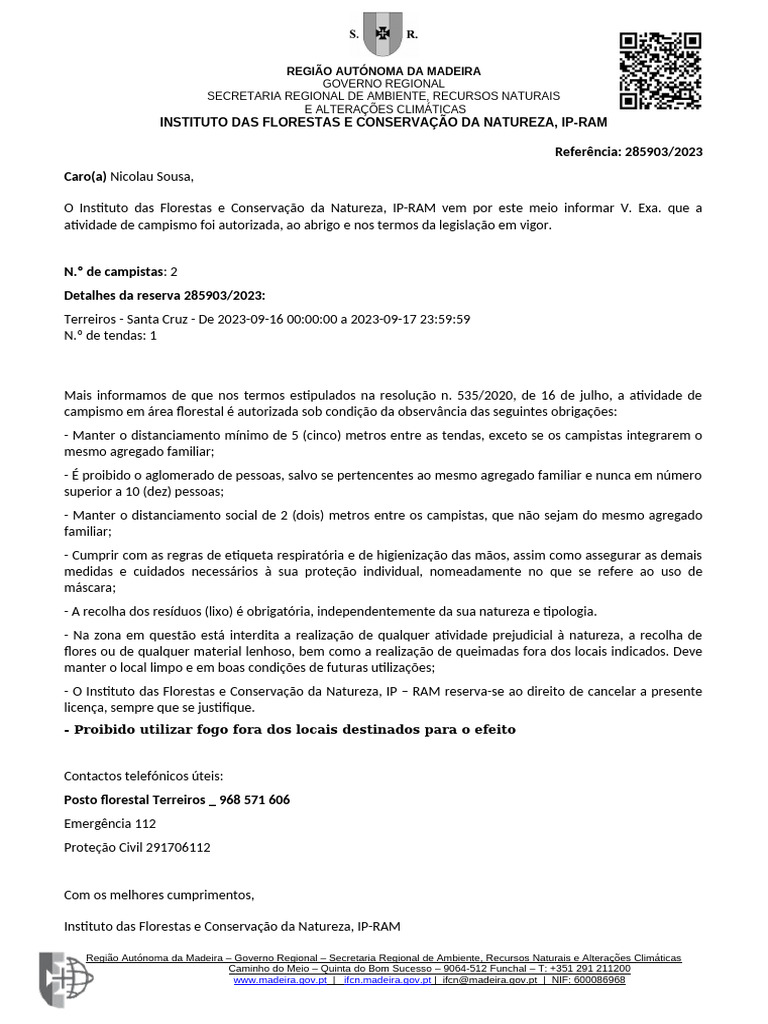 S. R.

REGIÃO AUTÓNOMA DA MADEIRA
GOVERNO REGIONAL
SECRETARIA REGIONAL DE AMBIENTE, RECURSOS NATURAIS E ALTERAÇÕES CLIMÁTICAS
INSTITUTO DAS FLORESTAS E CONSERVAÇÃO DA NATUREZA, IP-RAM

Referência: 285903/2023

Caro(a) Nicolau Sousa,

O Instituto das Florestas e Conservação da Natureza, IP-RAM vem por este meio informar V. Exa. que a atividade de campismo foi autorizada, ao abrigo e nos termos da legislação em vigor.

N.º de campistas: 2

Detalhes da reserva 285903/2023:

Terreiros - Santa Cruz - De 2023-09-16 00:00:00 a 2023-09-17 23:59:59
N.º de tendas: 1

Mais informamos de que nos termos estipulados na resolução n. 535/2020, de 16 de julho, a atividade de campismo em área florestal é autorizada sob condição da observância das seguintes obrigações:

- Manter o distanciamento mínimo de 5 (cinco) metros entre as tendas, exceto se os campistas integrarem o mesmo agregado familiar;

- É proibido o aglomerado de pessoas, salvo se pertencentes ao mesmo agregado familiar e nunca em número superior a 10 (dez) pessoas;

- Manter o distanciamento social de 2 (dois) metros entre os campistas, que não sejam do mesmo agregado familiar;

- Cumprir com as regras de etiqueta respiratória e de higienização das mãos, assim como assegurar as demais medidas e cuidados necessários à sua proteção individual, nomeadamente no que se refere ao uso de máscara;

- A recolha dos resíduos (lixo) é obrigatória, independentemente da sua natureza e tipologia.

- Na zona em questão está interdita a realização de qualquer atividade prejudicial à natureza, a recolha de flores ou de qualquer material lenhoso, bem como a realização de queimadas fora dos locais indicados. Deve manter o local limpo e em boas condições de futuras utilizações;

- O Instituto das Florestas e Conservação da Natureza, IP – RAM reserva-se ao direito de cancelar a presente licença, sempre que se justifique.

- Proibido utilizar fogo fora dos locais destinados para o efeito

Contactos telefónicos úteis:

Posto florestal Terreiros _ 968 571 606

Emergência 112

Proteção Civil 291706112

Com os melhores cumprimentos,

Instituto das Florestas e Conservação da Natureza, IP-RAM

Região Autónoma da Madeira – Governo Regional – Secretaria Regional de Ambiente, Recursos Naturais e Alterações Climáticas
Caminho do Meio – Quinta do Bom Sucesso – 9064-512 Funchal – T: +351 291 211200
www.madeira.gov.pt | ifcn.madeira.gov.pt | ifcn@madeira.gov.pt | NIF: 600086968